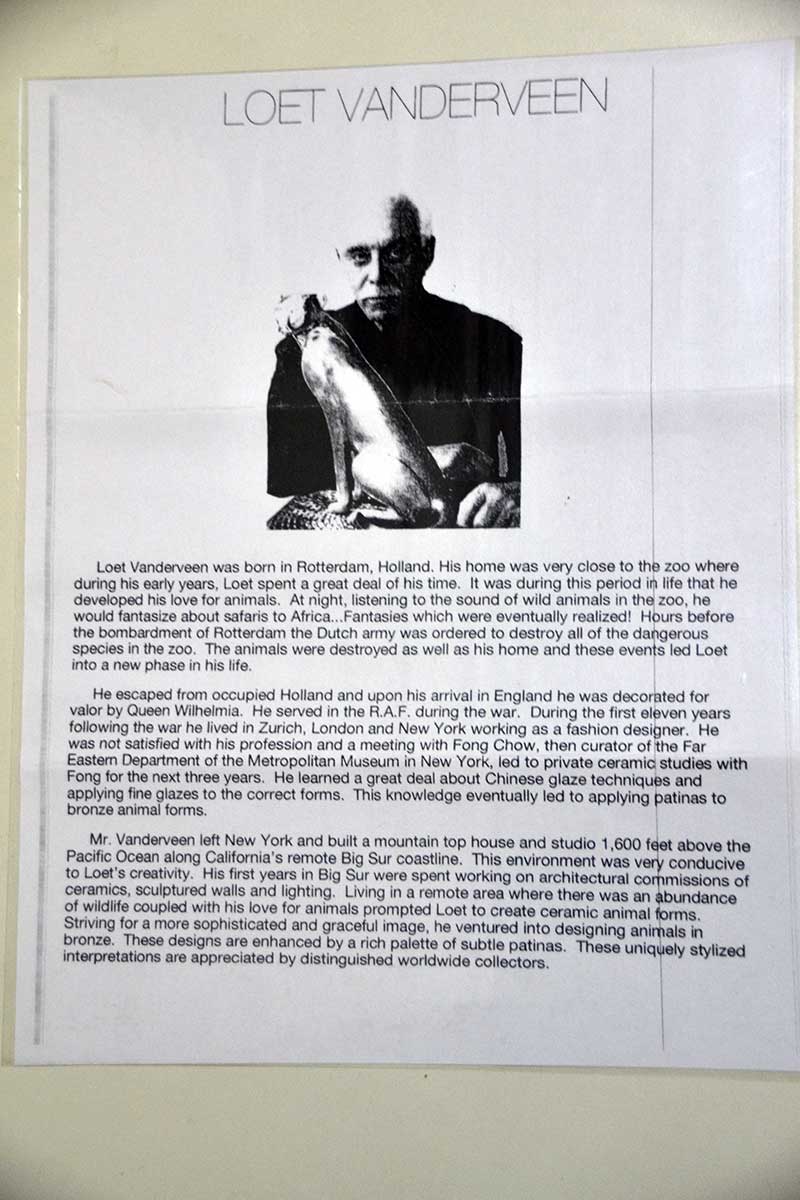 LOET VANDERVEEN

Loet Vanderveen was born in Rotterdam, Holland. His home was very close to the zoo where during his early years, Loet spent a great deal of his time. It was during this period in life that he developed his love for animals. At night, listening to the sound of wild animals in the zoo, he would fantasize about safaris to Africa...Fantasies which were eventually realized! Hours before the bombardment of Rotterdam the Dutch army was ordered to destroy all of the dangerous species in the zoo. The animals were destroyed as well as his home and these events led Loet into a new phase in his life.

He escaped from occupied Holland and upon his arrival in England he was decorated for valor by Queen Wilhelmia. He served in the R.A.F. during the war. During the first eleven years following the war he lived in Zurich, London and New York working as a fashion designer. He was not satisfied with his profession and a meeting with Fong Chow, then curator of the Far Eastern Department of the Metropolitan Museum in New York, led to private ceramic studies with Fong for the next three years. He learned a great deal about Chinese glaze techniques and applying fine glazes to the correct forms. This knowledge eventually led to applying patinas to bronze animal forms.

Mr. Vanderveen left New York and built a mountain top house and studio 1,600 feet above the Pacific Ocean along California's remote Big Sur coastline. This environment was very conducive to Loet's creativity. His first years in Big Sur were spent working on architectural commissions of ceramics, sculptured walls and lighting. Living in a remote area where there was an abundance of wildlife coupled with his love for animals prompted Loet to create ceramic animal forms. Striving for a more sophisticated and graceful image, he ventured into designing animals in bronze. These designs are enhanced by a rich palette of subtle patinas. These uniquely stylized interpretations are appreciated by distinguished worldwide collectors.